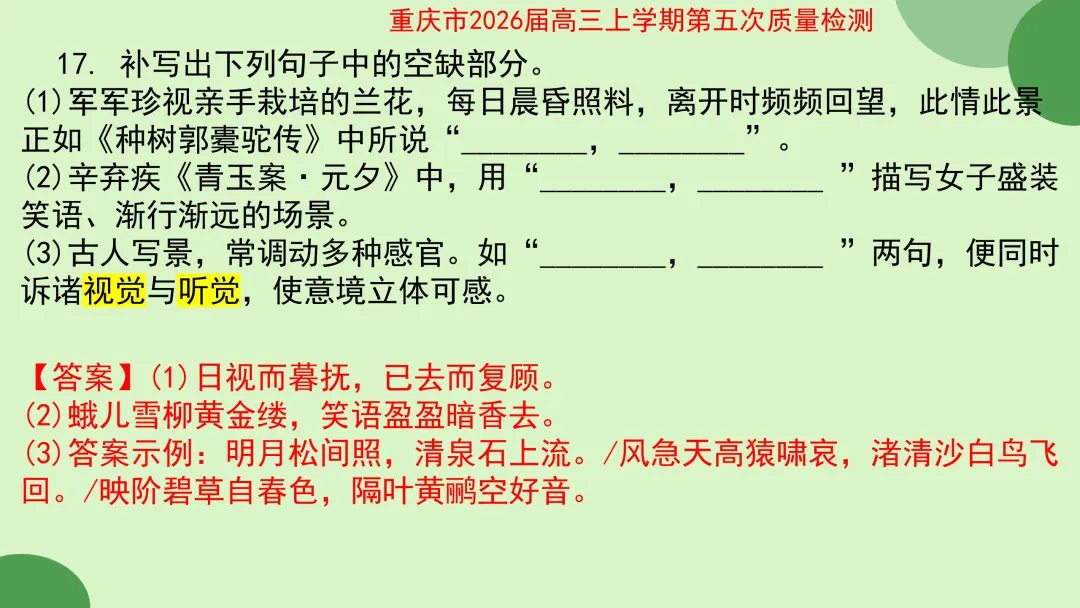 重庆市2026届高三上学期第五次质量检测

17. 补写出下列句子中的空缺部分。
(1)军军珍视亲手栽培的兰花，每日晨昏照料，离开时频频回望，此情此景正如《种树郭橐驼传》中所说“________，________”。
(2)辛弃疾《青玉案·元夕》中，用“________，________ ”描写女子盛装笑语、渐行渐远的场景。
(3)古人写景，常调动多种感官。如“________，________ ”两句，便同时诉诸视觉与听觉，使意境立体可感。

【答案】(1)日视而暮抚，已去而复顾。
(2)蛾儿雪柳黄金缕，笑语盈盈暗香去。
(3)答案示例：明月松间照，清泉石上流。/风急天高猿啸哀，渚清沙白鸟飞回。/映阶碧草自春色，隔叶黄鹂空好音。